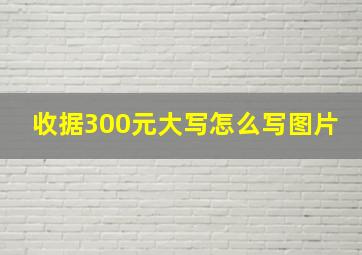 收据300元大写怎么写图片